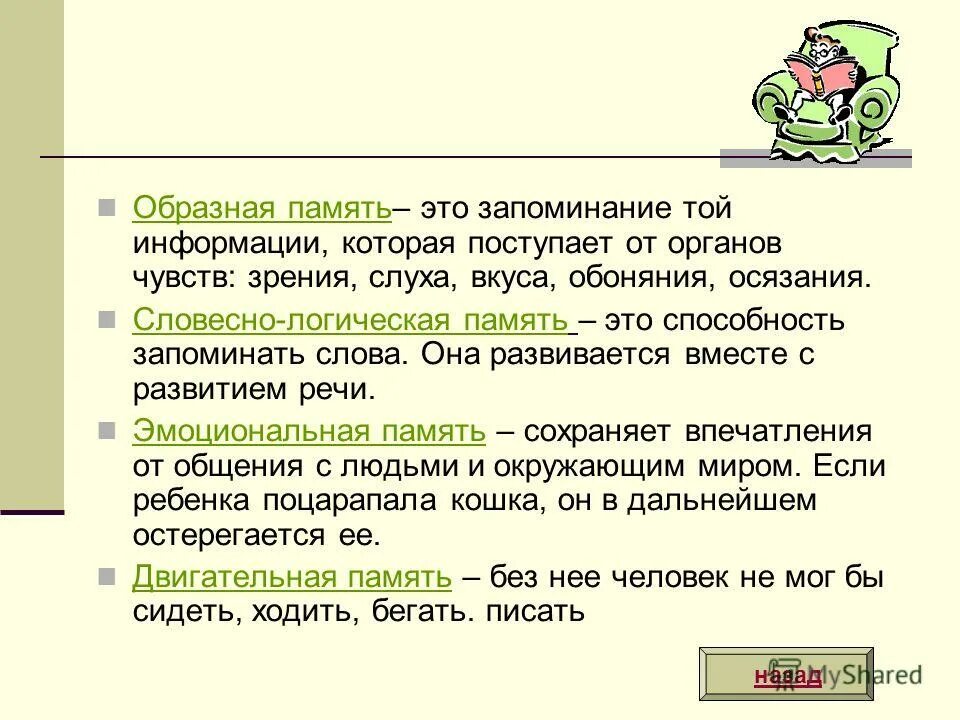 • Образная память– это запоминание той информации, которая поступает от органов чувств: зрения, слуха, вкуса, обоняния, осязания.

• Словесно-логическая память – это способность запоминать слова. Она развивается вместе с развитием речи.

• Эмоциональная память – сохраняет впечатления от общения с людьми и окружающим миром. Если ребенка поцарапала кошка, он в дальнейшем остерегается ее.

• Двигательная память – без нее человек не мог бы сидеть, ходить, бегать. писать

назад

MyShared